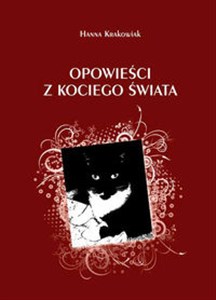 Hanna Krakowiak

OPOWIEŚCI
Z KOCIEGO ŚWIATA